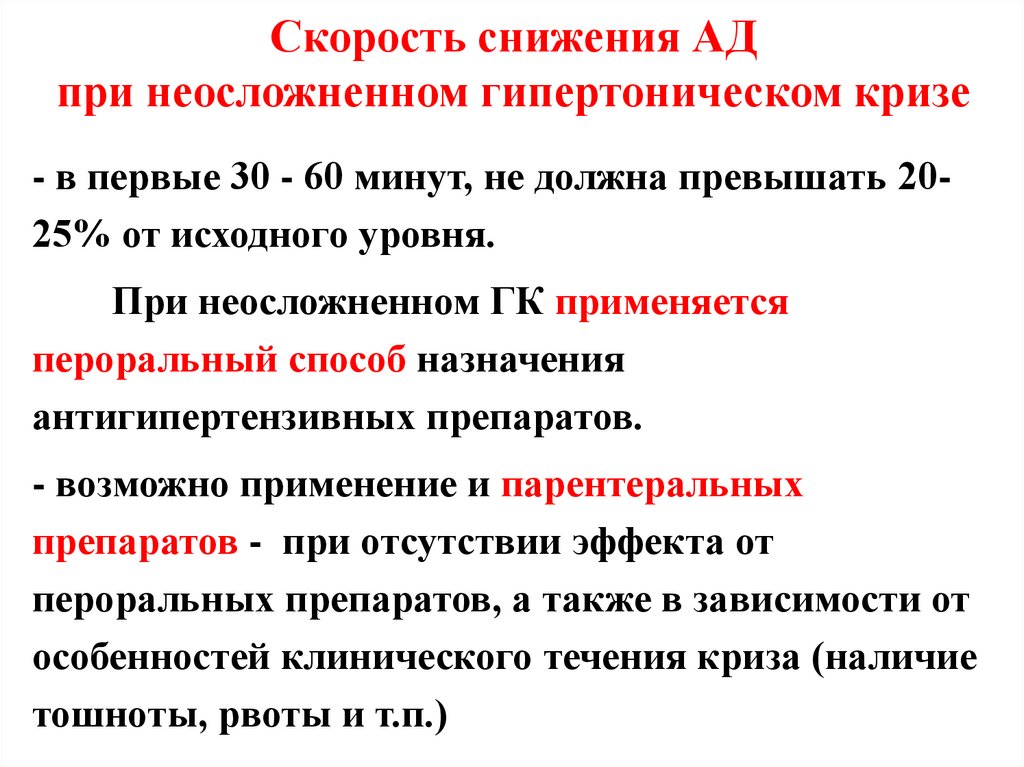 Скорость снижения АД
при неосложненном гипертоническом кризе

- в первые 30 - 60 минут, не должна превышать 20-25% от исходного уровня.

При неосложненном ГК применяется пероральный способ назначения антигипертензивных препаратов.

- возможно применение и парентеральных препаратов - при отсутствии эффекта от пероральных препаратов, а также в зависимости от особенностей клинического течения криза (наличие тошноты, рвоты и т.п.)